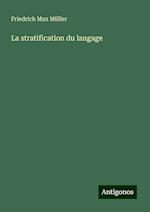 Friedrich Max Müller

La stratification du langage

Antigonos